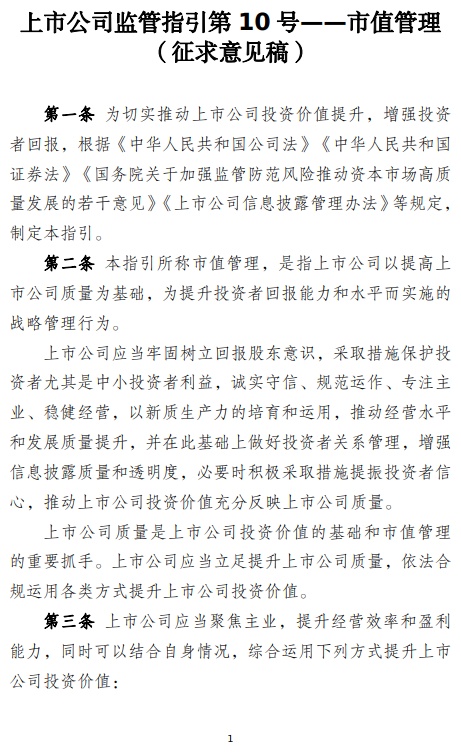 上市公司监管指引第 10 号——市值管理
（征求意见稿）

第一条 为切实推动上市公司投资价值提升，增强投资者回报，根据《中华人民共和国公司法》《中华人民共和国证券法》《国务院关于加强监管防范风险推动资本市场高质量发展的若干意见》《上市公司信息披露管理办法》等规定，制定本指引。

第二条 本指引所称市值管理，是指上市公司以提高上市公司质量为基础，为提升投资者回报能力和水平而实施的战略管理行为。

上市公司应当牢固树立回报股东意识，采取措施保护投资者尤其是中小投资者利益，诚实守信、规范运作、专注主业、稳健经营，以新质生产力的培育和运用，推动经营水平和发展质量提升，并在此基础上做好投资者关系管理，增强信息披露质量和透明度，必要时积极采取措施提振投资者信心，推动上市公司投资价值充分反映上市公司质量。

上市公司质量是上市公司投资价值的基础和市值管理的重要抓手。上市公司应当立足提升上市公司质量，依法合规运用各类方式提升上市公司投资价值。

第三条 上市公司应当聚焦主业，提升经营效率和盈利能力，同时可以结合自身情况，综合运用下列方式提升上市公司投资价值：

1